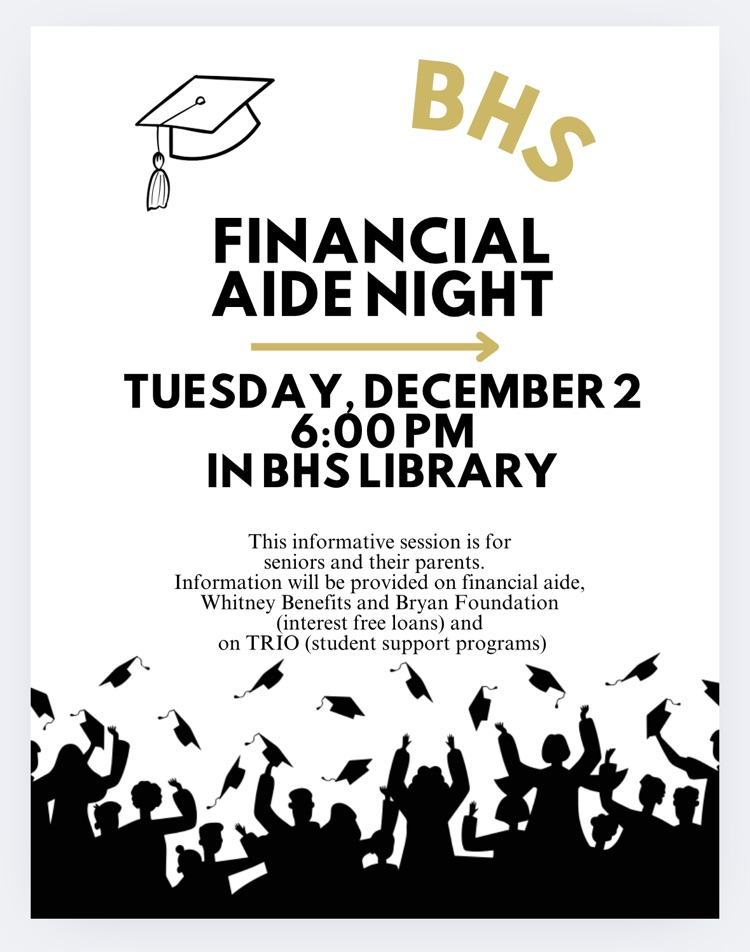 BHS

FINANCIAL
AIDE NIGHT

TUESDAY, DECEMBER 2
6:00 PM
IN BHS LIBRARY

This informative session is for seniors and their parents. Information will be provided on financial aide, Whitney Benefits and Bryan Foundation (interest free loans) and on TRIO (student support programs)